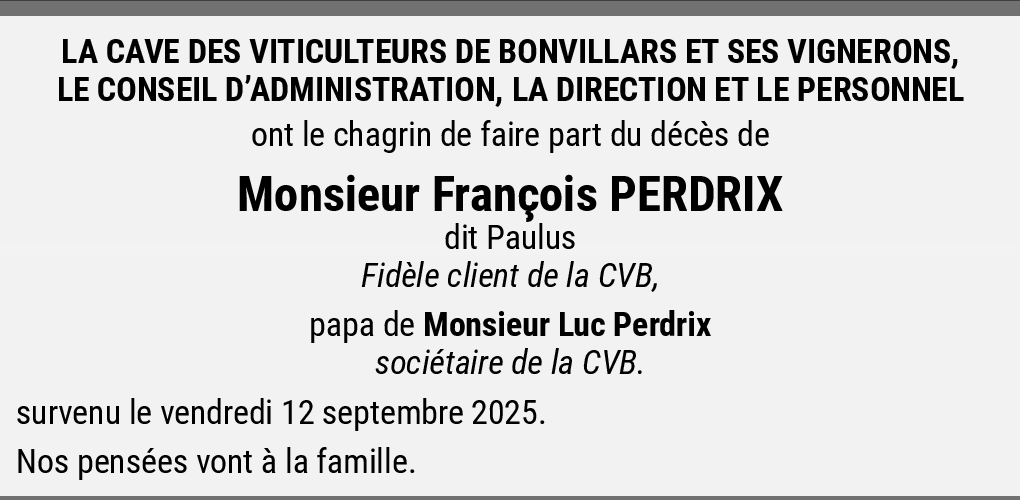 LA CAVE DES VITICULTEURS DE BONVILLARS ET SES VIGNERONS,
LE CONSEIL D'ADMINISTRATION, LA DIRECTION ET LE PERSONNEL

ont le chagrin de faire part du décès de

Monsieur François PERDRIX
dit Paulus
Fidèle client de la CVB,

papa de Monsieur Luc Perdrix
sociétaire de la CVB.

survenu le vendredi 12 septembre 2025.

Nos pensées vont à la famille.